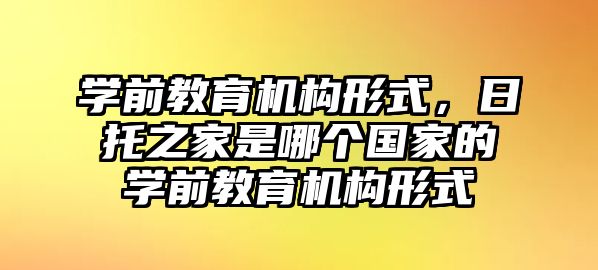 学前教育机构形式，日托之家是哪个国家的学前教育机构形式